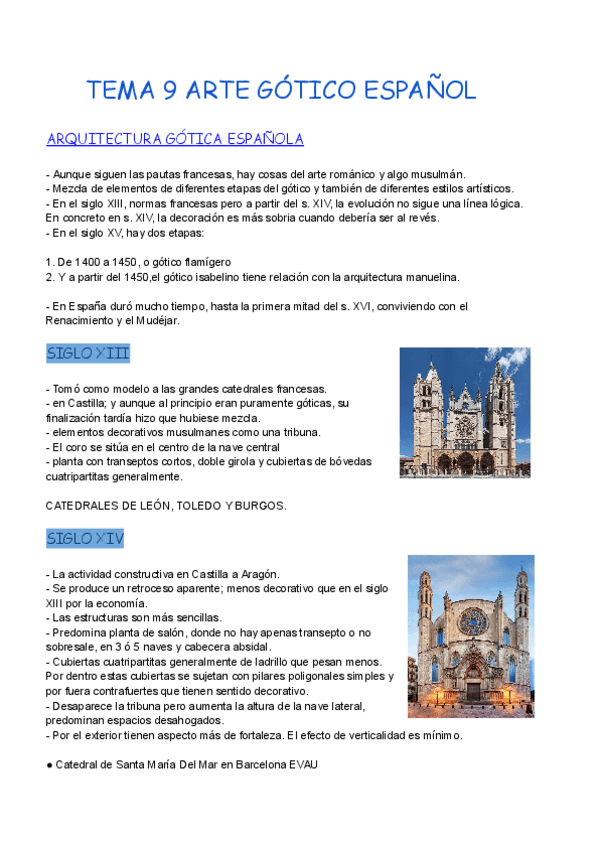 TEMA 9 ARTE GÓTICO ESPAÑOL

ARQUITECTURA GÓTICA ESPAÑOLA

- Aunque siguen las pautas francesas, hay cosas del arte románico y algo musulmán.
- Mezcla de elementos de diferentes etapas del gótico y también de diferentes estilos artísticos.
- En el siglo XIII, normas francesas pero a partir del s. XIV, la evolución no sigue una línea lógica. En concreto en s. XIV, la decoración es más sobria cuando debería ser al revés.
- En el siglo XV, hay dos etapas:

1. De 1400 a 1450, o gótico flamígero
2. Y a partir del 1450,el gótico isabelino tiene relación con la arquitectura manuelina.

- En España duró mucho tiempo, hasta la primera mitad del s. XVI, conviviendo con el Renacimiento y el Mudéjar.

SIGLO XIII

- Tomó como modelo a las grandes catedrales francesas.
- en Castilla; y aunque al principio eran puramente góticas, su finalización tardía hizo que hubiese mezcla.
- elementos decorativos musulmanes como una tribuna.
- El coro se sitúa en el centro de la nave central
- planta con transeptos cortos, doble girola y cubiertas de bóvedas cuatripartitas generalmente.

CATEDRALES DE LEÓN, TOLEDO Y BURGOS.

SIGLO XIV

- La actividad constructiva en Castilla a Aragón.
- Se produce un retroceso aparente; menos decorativo que en el siglo XIII por la economía.
- Las estructuras son más sencillas.
- Predomina planta de salón, donde no hay apenas transepto o no sobresale, en 3 ó 5 naves y cabecera absidal.
- Cubiertas cuatripartitas generalmente de ladrillo que pesan menos. Por dentro estas cubiertas se sujetan con pilares poligonales simples y por fuera contrafuertes que tienen sentido decorativo.
- Desaparece la tribuna pero aumenta la altura de la nave lateral, predominan espacios desahogados.
- Por el exterior tienen aspecto más de fortaleza. El efecto de verticalidad es mínimo.

● Catedral de Santa María Del Mar en Barcelona EVAU